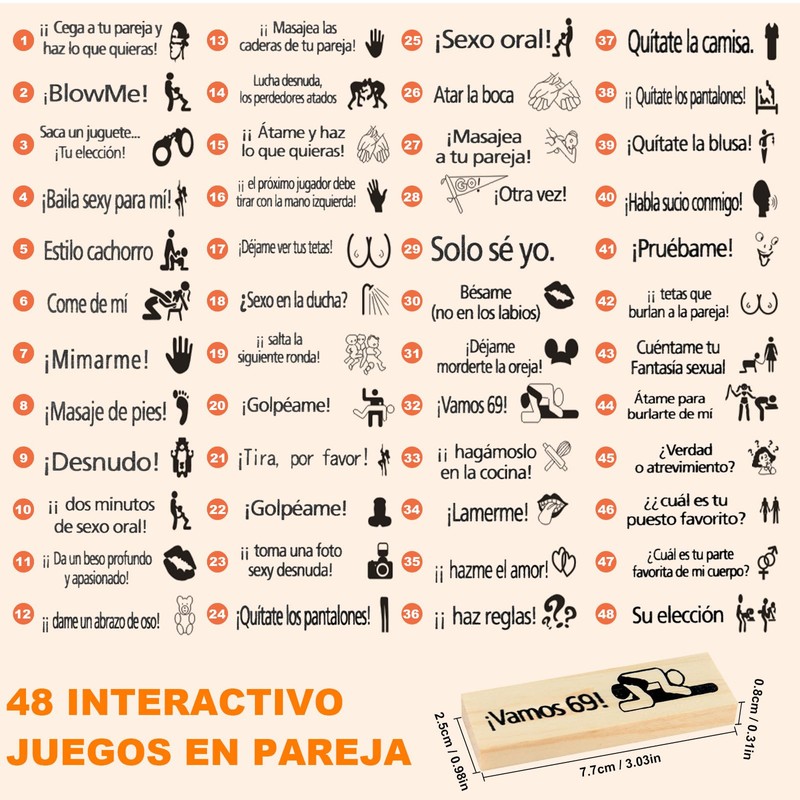 1 ¡¡ Cega a tu pareja y haz lo que quieras!

2 ¡BlowMe!

3 Saca un juguete... ¡Tu elección!

4 ¡Baila sexy para mí!

5 Estilo cachorro

6 Come de mí

7 ¡Mimarme!

8 ¡Masaje de pies!

9 ¡Desnudo!

10 ¡¡ dos minutos de sexo oral!

11 ¡¡ Da un beso profundo y apasionado!

12 ¡¡ dame un abrazo de oso!

13 ¡¡ Masajea las caderas de tu pareja!

14 Lucha desnuda, los perdedores atados

15 ¡¡ Átame y haz lo que quieras!

16 ¡¡ el próximo jugador debe tirar con la mano izquierda!

17 ¡Déjame ver tus tetas!

18 ¿Sexo en la ducha?

19 ¡¡ salta la siguiente ronda!

20 ¡Golpéame!

21 ¡Tira, por favor!

22 ¡Golpéame!

23 ¡¡ toma una foto sexy desnuda!

24 ¡Quítate los pantalones!

25 ¡Sexo oral!

26 Atar la boca

27 ¡Masajea a tu pareja!

28 GO! ¡Otra vez!

29 Solo sé yo.

30 Bésame (no en los labios)

31 ¡Déjame morderte la oreja!

32 ¡Vamos 69!

33 ¡¡ hagámoslo en la cocina!

34 ¡Lamerme!

35 ¡¡ hazme el amor!

36 ¡¡ haz reglas!

37 Quítate la camisa.

38 ¡¡ Quítate los pantalones!

39 ¡Quítate la blusa!

40 ¡Habla sucio conmigo!

41 ¡Pruébame!

42 ¡¡ tetas que burlan a la pareja!

43 Cuéntame tu Fantasía sexual

44 Átame para burlarte de mí

45 ¿Verdad o atrevimiento?

46 ¿¿ cuál es tu puesto favorito?

47 ¿Cuál es tu parte favorita de mi cuerpo?

48 Su elección

48 INTERACTIVO
JUEGOS EN PAREJA

¡Vamos 69!

2.5cm / 0.98in

7.7cm / 3.03in

0.8cm / 0.31in